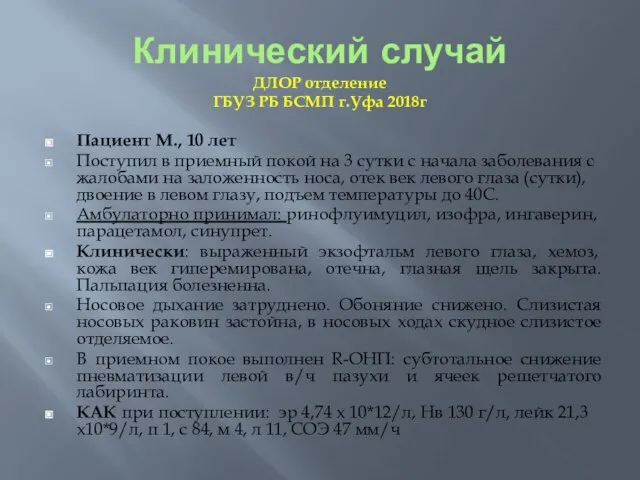 Клинический случай
ДЛОР отделение
ГБУЗ РБ БСМП г.Уфа 2018г

Пациент М., 10 лет

Поступил в приемный покой на 3 сутки с начала заболевания с жалобами на заложенность носа, отек век левого глаза (сутки), двоение в левом глазу, подъем температуры до 40С.

Амбулаторно принимал: ринофлуимуцил, изофра, ингаверин, парацетамол, синупрет.

Клинически: выраженный экзофтальм левого глаза, хемоз, кожа век гиперемирована, отечна, глазная щель закрыта. Пальпация болезненна.

Носовое дыхание затруднено. Обоняние снижено. Слизистая носовых раковин застойна, в носовых ходах скудное слизистое отделяемое.

В приемном покое выполнен R-ОНП: субтотальное снижение пневматизации левой в/ч пазухи и ячеек решетчатого лабиринта.

КАК при поступлении: эр 4,74 х 10*12/л, Нв 130 г/л, лейк 21,3 х10*9/л, п 1, с 84, м 4, л 11, СОЭ 47 мм/ч